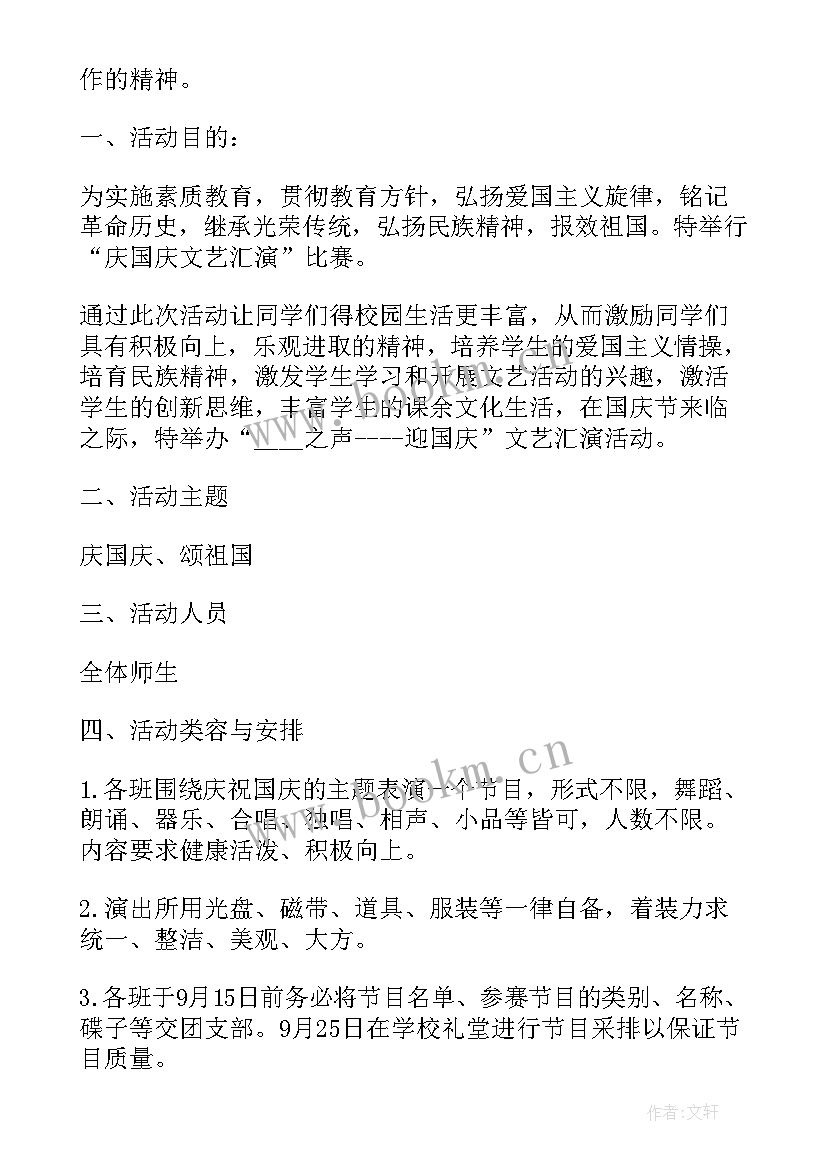 作的精神。

一、活动目的：

为实施素质教育，贯彻教育方针，弘扬爱国主义旋律，铭记革命历史，继承光荣传统，弘扬民族精神，报效祖国。特举行“庆国庆文艺汇演”比赛。

通过此次活动让同学们得校园生活更丰富，从而激励同学们具有积极向上，乐观进取的精神，培养学生的爱国主义情操，培育民族精神，激发学生学习和开展文艺活动的兴趣，激活学生的创新思维，丰富学生的课余文化生活，在国庆节来临之际，特举办“____之声----迎国庆”文艺汇演活动。

二、活动主题

庆国庆、颂祖国

三、活动人员

全体师生

四、活动类容与安排

1.各班围绕庆祝国庆的主题表演一个节目，形式不限，舞蹈、朗诵、器乐、合唱、独唱、相声、小品等皆可，人数不限。内容要求健康活泼、积极向上。

2.演出所用光盘、磁带、道具、服装等一律自备，着装力求统一、整洁、美观、大方。

3.各班于9月15日前务必将节目名单、参赛节目的类别、名称、碟子等交团支部。9月25日在学校礼堂进行节目采排以保证节目质量。

www.bookm.cn

作者：文轩